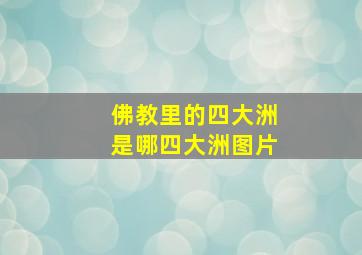 佛教里的四大洲
是哪四大洲图片